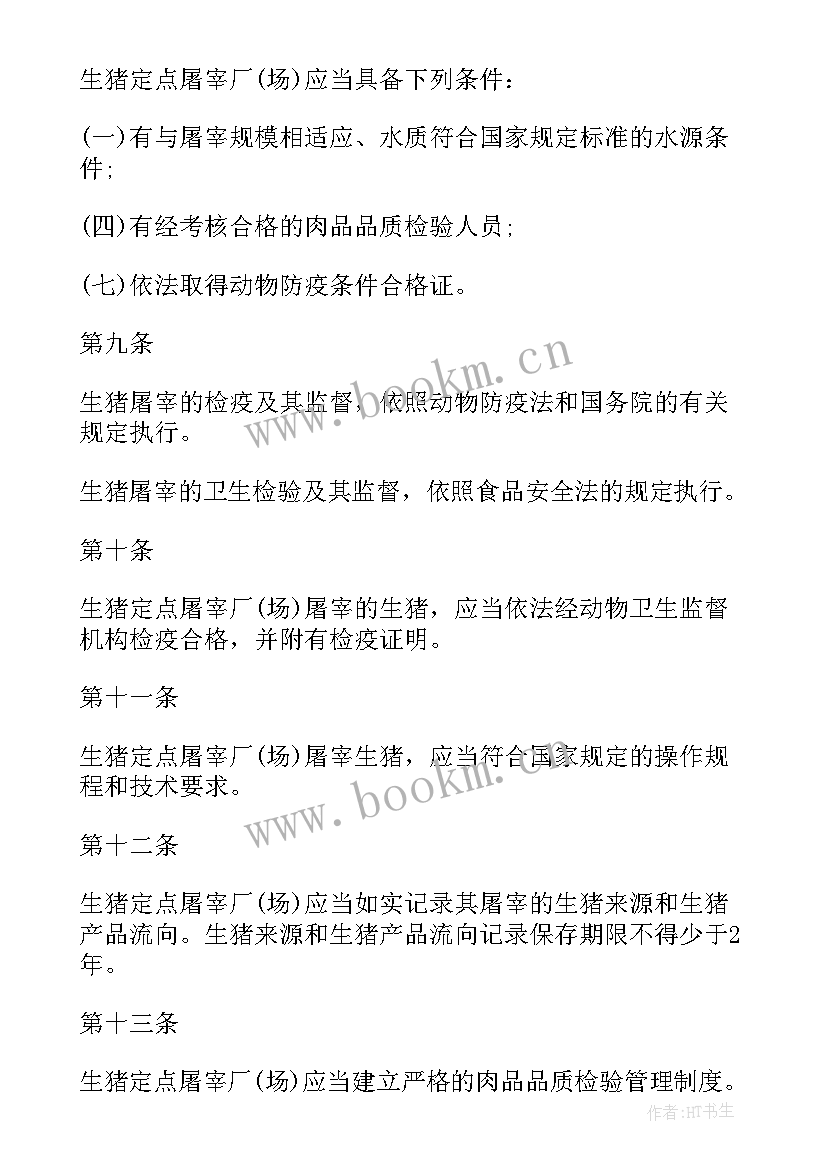 生猪定点屠宰厂(场)应当具备下列条件：

(一)有与屠宰规模相适应、水质符合国家规定标准的水源条件;

(四)有经考核合格的肉品品质检验人员;

(七)依法取得动物防疫条件合格证。

第九条

生猪屠宰的检疫及其监督，依照动物防疫法和国务院的有关规定执行。

生猪屠宰的卫生检验及其监督，依照食品安全法的规定执行。

第十条

生猪定点屠宰厂(场)屠宰的生猪，应当依法经动物卫生监督机构检疫合格，并附有检疫证明。

第十一条

生猪定点屠宰厂(场)屠宰生猪，应当符合国家规定的操作规程和技术要求。

第十二条

生猪定点屠宰厂(场)应当如实记录其屠宰的生猪来源和生猪产品流向。生猪来源和生猪产品流向记录保存期限不得少于2年。

第十三条

生猪定点屠宰厂(场)应当建立严格的肉品品质检验管理制度。

www.bookm.cn

www.bookm.cn

作者:HT书生